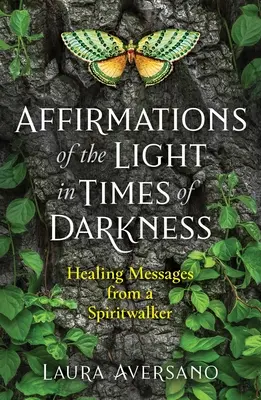 AFFIRMATIONS of the LIGHT in TIMES of DARKNESS

Healing Messages from a Spiritwalker

LAURA AVERSANO